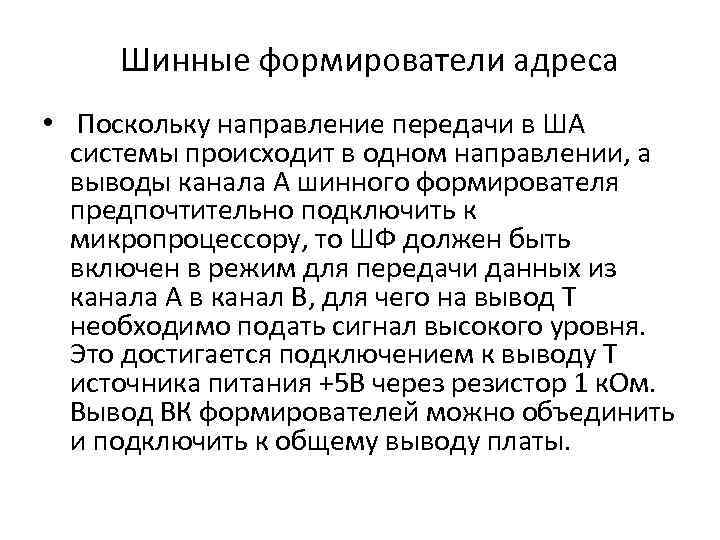 Шинные формирователи адреса

• Поскольку направление передачи в ША системы происходит в одном направлении, а выводы канала А шинного формирователя предпочтительно подключить к микропроцессору, то ШФ должен быть включен в режим для передачи данных из канала А в канал В, для чего на вывод Т необходимо подать сигнал высокого уровня. Это достигается подключением к выводу Т источника питания +5В через резистор 1 кОм. Вывод ВК формирователей можно объединить и подключить к общему выводу платы.